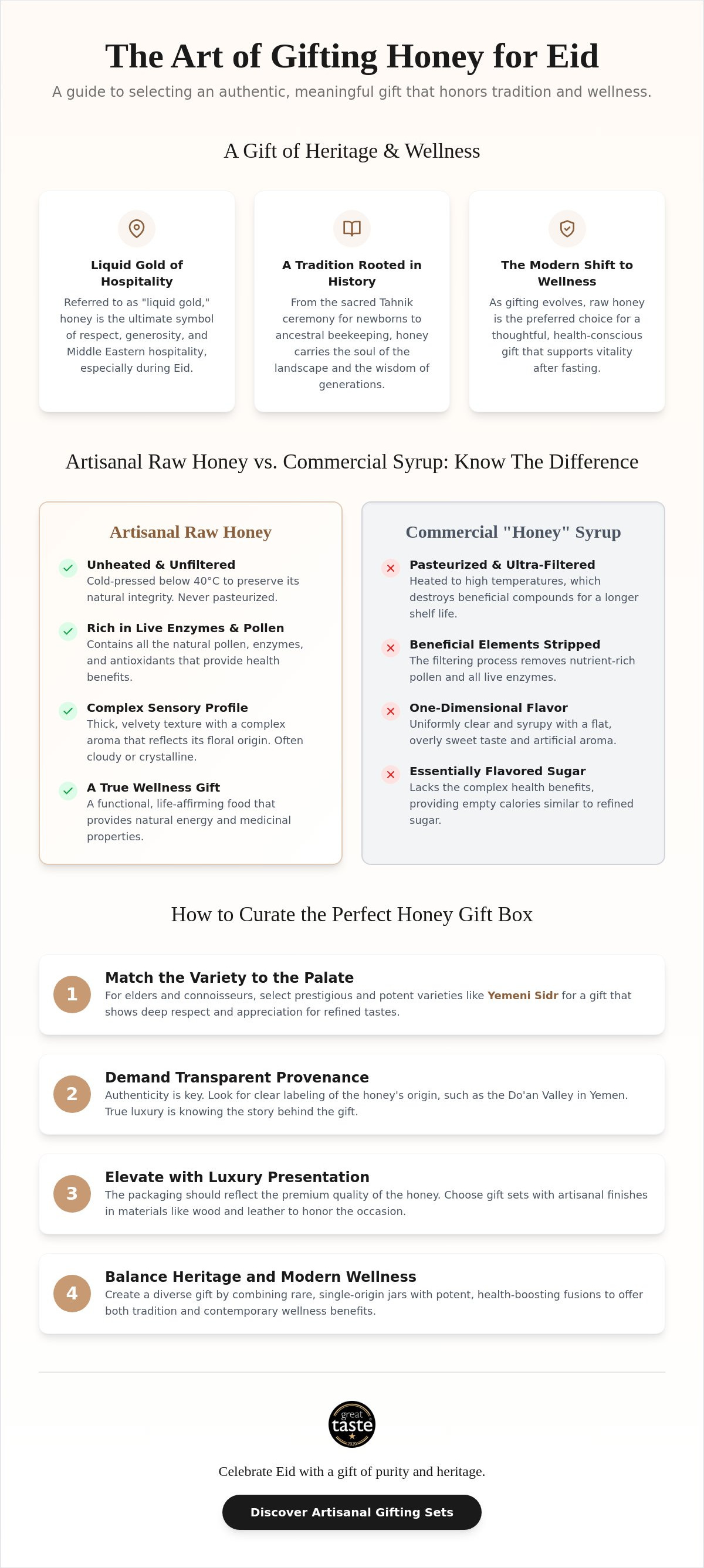 The Art of Gifting Honey for Eid

A guide to selecting an authentic, meaningful gift that honors tradition and wellness.

A Gift of Heritage & Wellness

Liquid Gold of Hospitality

Referred to as "liquid gold," honey is the ultimate symbol of respect, generosity, and Middle Eastern hospitality, especially during Eid.

A Tradition Rooted in History

From the sacred Tahnik ceremony for newborns to ancestral beekeeping, honey carries the soul of the landscape and the wisdom of generations.

The Modern Shift to Wellness

As gifting evolves, raw honey is the preferred choice for a thoughtful, health-conscious gift that supports vitality after fasting.

Artisanal Raw Honey vs. Commercial Syrup: Know The Difference

Artisanal Raw Honey

✓ Unheated & Unfiltered
Cold-pressed below 40°C to preserve its natural integrity. Never pasteurized.

✓ Rich in Live Enzymes & Pollen
Contains all the natural pollen, enzymes, and antioxidants that provide health benefits.

✓ Complex Sensory Profile
Thick, velvety texture with a complex aroma that reflects its floral origin. Often cloudy or crystalline.

✓ A True Wellness Gift
A functional, life-affirming food that provides natural energy and medicinal properties.

Commercial "Honey" Syrup

✕ Pasteurized & Ultra-Filtered
Heated to high temperatures, which destroys beneficial compounds for a longer shelf life.

✕ Beneficial Elements Stripped
The filtering process removes nutrient-rich pollen and all live enzymes.

✕ One-Dimensional Flavor
Uniformly clear and syrupy with a flat, overly sweet taste and artificial aroma.

✕ Essentially Flavored Sugar
Lacks the complex health benefits, providing empty calories similar to refined sugar.

How to Curate the Perfect Honey Gift Box

1
Match the Variety to the Palate
For elders and connoisseurs, select prestigious and potent varieties like Yemeni Sidr for a gift that shows deep respect and appreciation for refined tastes.

2
Demand Transparent Provenance
Authenticity is key. Look for clear labeling of the honey's origin, such as the Do'an Valley in Yemen. True luxury is knowing the story behind the gift.

3
Elevate with Luxury Presentation
The packaging should reflect the premium quality of the honey. Choose gift sets with artisanal finishes in materials like wood and leather to honor the occasion.

4
Balance Heritage and Modern Wellness
Create a diverse gift by combining rare, single-origin jars with potent, health-boosting fusions to offer both tradition and contemporary wellness benefits.

great taste

Celebrate Eid with a gift of purity and heritage.

Discover Artisanal Gifting Sets